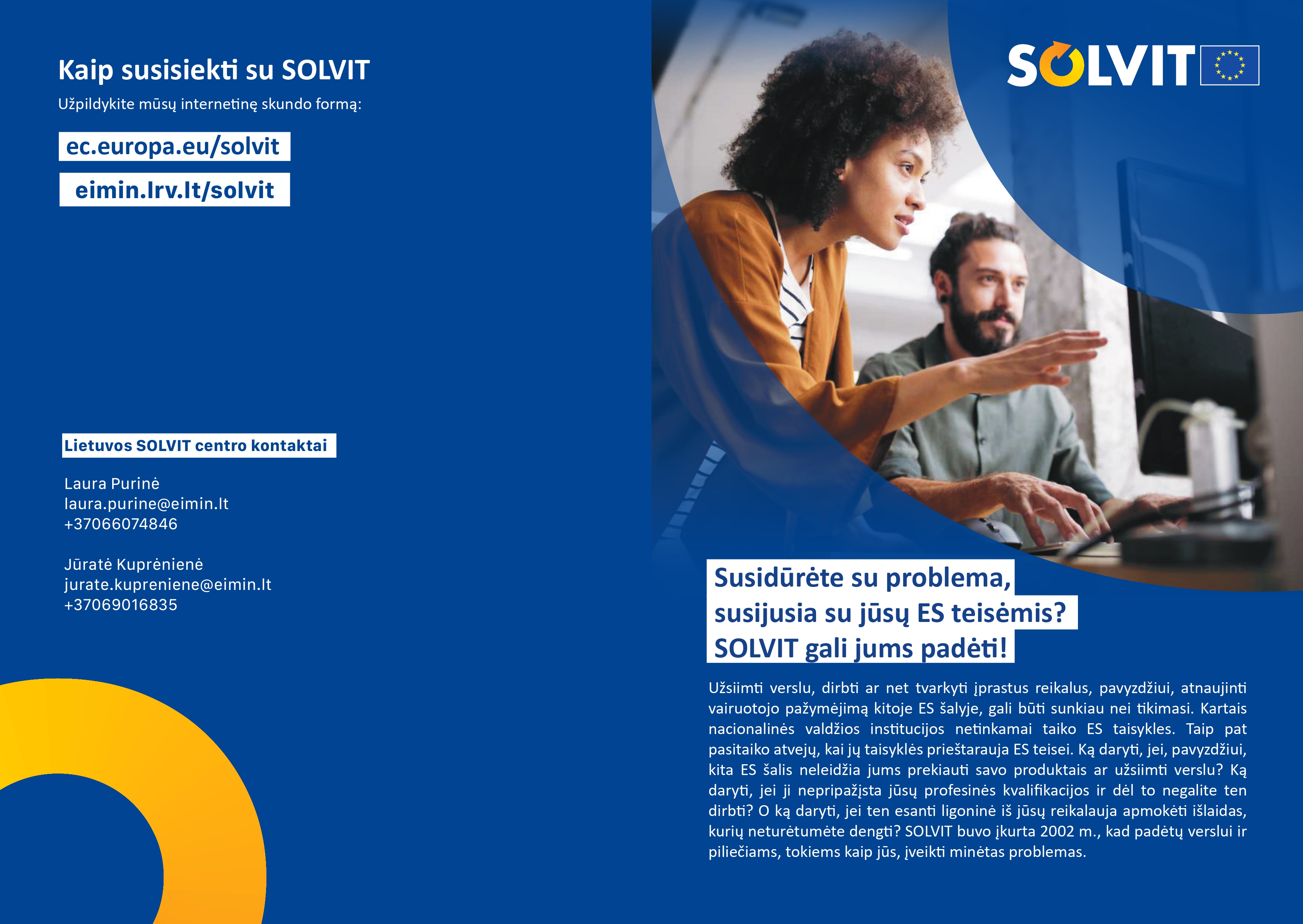 Kaip susisiekti su SOLVIT

Užpildykite mūsų internetinę skundo formą:

ec.europa.eu/solvit

eimin.lrv.lt/solvit

Lietuvos SOLVIT centro kontaktai

Laura Purinė
laura.purine@eimin.lt
+37066074846

Jūratė Kuprėnienė
jurate.kupreniene@eimin.lt
+37069016835

SOLVIT

Susidūrėte su problema, susijusia su jūsų ES teisėmis? SOLVIT gali jums padėti!

Užsiimti verslu, dirbti ar net tvarkyti įprastus reikalus, pavyzdžiui, atnaujinti vairuotojo pažymėjimą kitoje ES šalyje, gali būti sunkiau nei tikimasi. Kartais nacionalinės valdžios institucijos netinkamai taiko ES taisykles. Taip pat pasitaiko atvejų, kai jų taisyklės prieštarauja ES teisei. Ką daryti, jei, pavyzdžiui, kita ES šalis neleidžia jums prekiauti savo produktais ar užsiimti verslu? Ką daryti, jei ji nepripažįsta jūsų profesinės kvalifikacijos ir dėl to negalite ten dirbti? O ką daryti, jei ten esanti ligoninė iš jūsų reikalauja apmokėti išlaidas, kurių neturėtumėte dengti? SOLVIT buvo įkurta 2002 m., kad padėtų verslui ir piliečiams, tokiems kaip jūs, įveikti minėtas problemas.